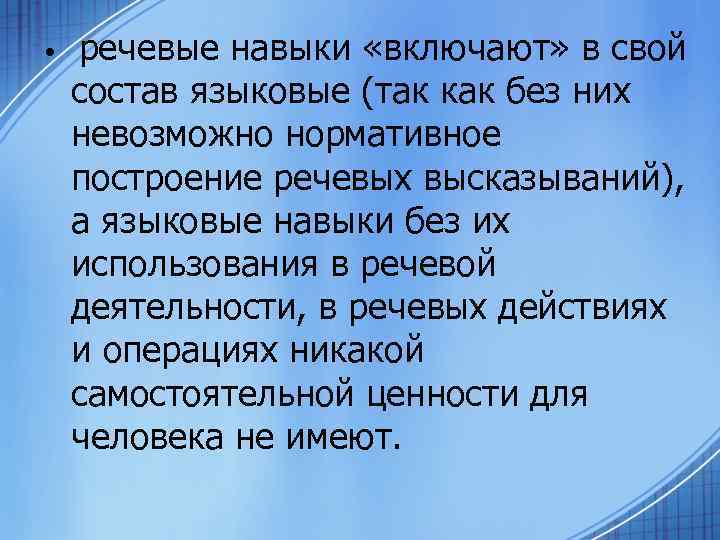 • речевые навыки «включают» в свой состав языковые (так как без них невозможно нормативное построение речевых высказываний), а языковые навыки без их использования в речевой деятельности, в речевых действиях и операциях никакой самостоятельной ценности для человека не имеют.